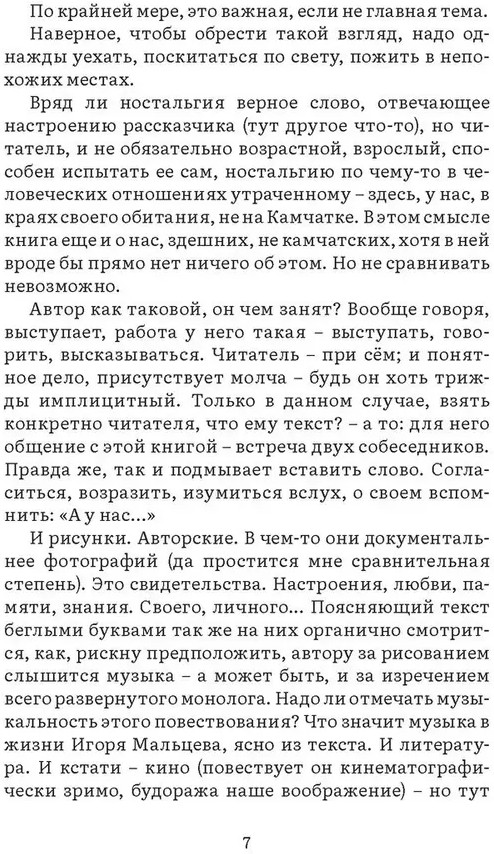 По крайней мере, это важная, если не главная тема.

Наверное, чтобы обрести такой взгляд, надо однажды уехать, поскитаться по свету, пожить в непохожих местах.

Вряд ли ностальгия верное слово, отвечающее настроению рассказчика (тут другое что-то), но читатель, и не обязательно возрастной, взрослый, способен испытать ее сам, ностальгию по чему-то в человеческих отношениях утраченному – здесь, у нас, в краях своего обитания, не на Камчатке. В этом смысле книга еще и о нас, здешних, не камчатских, хотя в ней вроде бы прямо нет ничего об этом. Но не сравнивать невозможно.

Автор как таковой, он чем занят? Вообще говоря, выступает, работа у него такая – выступать, говорить, высказываться. Читатель – при сём; и понятное дело, присутствует молча – будь он хоть трижды имплицитный. Только в данном случае, взять конкретно читателя, что ему текст? – а то: для него общение с этой книгой – встреча двух собеседников. Правда же, так и подмывает вставить слово. Согласиться, возразить, изумиться вслух, о своем вспомнить: «А у нас...»

И рисунки. Авторские. В чем-то они документальнее фотографий (да простится мне сравнительная степень). Это свидетельства. Настроения, любви, памяти, знания. Своего, личного... Поясняющий текст беглыми буквами так же на них органично смотрится, как, рискну предположить, автору за рисованием слышится музыка – а может быть, и за изречением всего развернутого монолога. Надо ли отмечать музыкальность этого повествования? Что значит музыка в жизни Игоря Мальцева, ясно из текста. И литература. И кстати – кино (повествует он кинематографически зримо, будоража наше воображение) – но тут

7